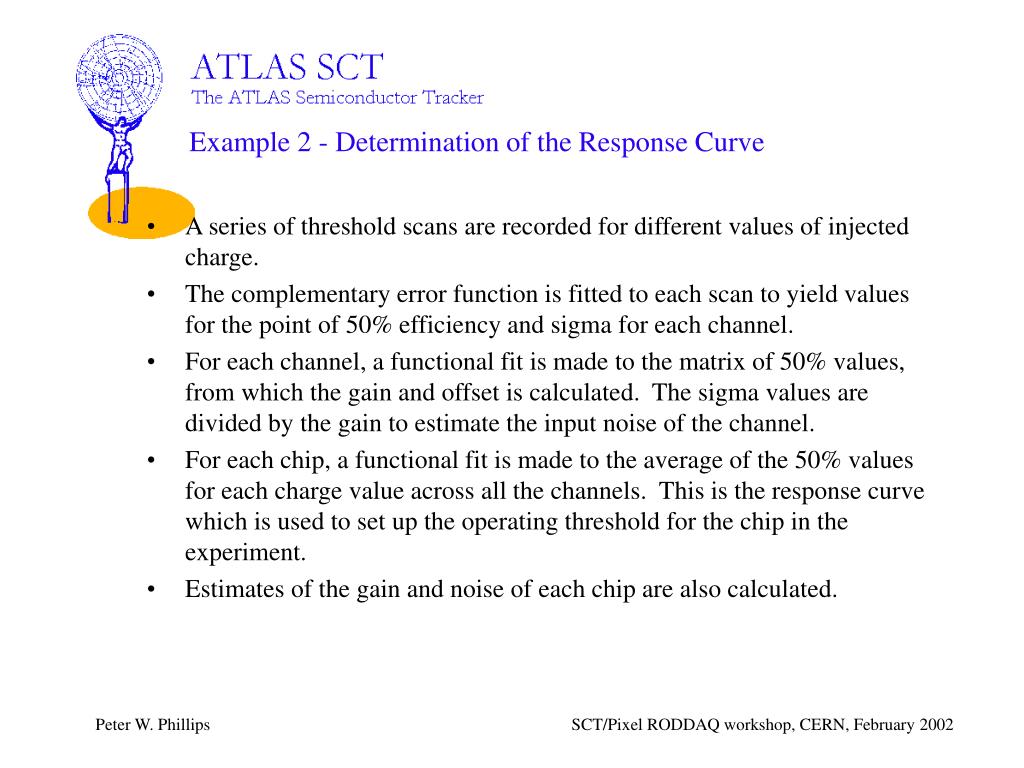 ATLAS SCT
The ATLAS Semiconductor Tracker

Example 2 - Determination of the Response Curve

• A series of threshold scans are recorded for different values of injected charge.
• The complementary error function is fitted to each scan to yield values for the point of 50% efficiency and sigma for each channel.
• For each channel, a functional fit is made to the matrix of 50% values, from which the gain and offset is calculated. The sigma values are divided by the gain to estimate the input noise of the channel.
• For each chip, a functional fit is made to the average of the 50% values for each charge value across all the channels. This is the response curve which is used to set up the operating threshold for the chip in the experiment.
• Estimates of the gain and noise of each chip are also calculated.

Peter W. Phillips

SCT/Pixel RODDAQ workshop, CERN, February 2002